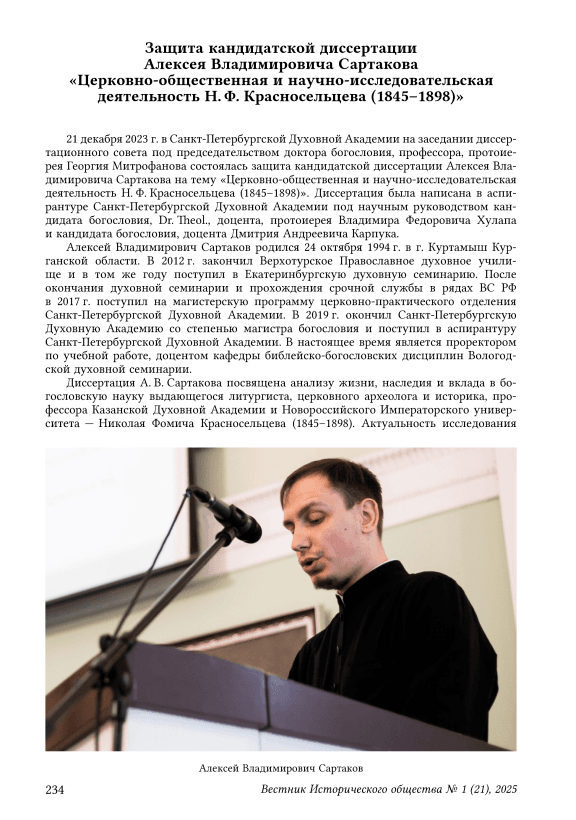 Защита кандидатской диссертации
Алексея Владимировича Сартакова
«Церковно-общественная и научно-исследовательская деятельность Н. Ф. Красносельцева (1845–1898)»

21 декабря 2023 г. в Санкт-Петербургской Духовной Академии на заседании диссертационного совета под председательством доктора богословия, профессора, протоиерея Георгия Митрофанова состоялась защита кандидатской диссертации Алексея Владимировича Сартакова на тему «Церковно-общественная и научно-исследовательская деятельность Н. Ф. Красносельцева (1845–1898)». Диссертация была написана в аспирантуре Санкт-Петербургской Духовной Академии под научным руководством кандидата богословия, Dr. Theol., доцента, протоиерея Владимира Федоровича Хулапа и кандидата богословия, доцента Дмитрия Андреевича Карпука.

Алексей Владимирович Сартаков родился 24 октября 1994 г. в г. Куртамыш Курганской области. В 2012 г. закончил Верхотурское Православное духовное училище и в том же году поступил в Екатеринбургскую духовную семинарию. После окончания духовной семинарии и прохождения срочной службы в рядах ВС РФ в 2017 г. поступил на магистерскую программу церковно-практического отделения Санкт-Петербургской Духовной Академии. В 2019 г. окончил Санкт-Петербургскую Духовную Академию со степенью магистра богословия и поступил в аспирантуру Санкт-Петербургской Духовной Академии. В настоящее время является проректором по учебной работе, доцентом кафедры библейско-богословских дисциплин Вологодской духовной семинарии.

Диссертация А. В. Сартакова посвящена анализу жизни, наследия и вклада в богословскую науку выдающегося литургиста, церковного археолога и историка, профессора Казанской Духовной Академии и Новороссийского Императорского университета — Николая Фомича Красносельцева (1845–1898). Актуальность исследования

Алексей Владимирович Сартаков

234

Вестник Исторического общества № 1 (21), 2025